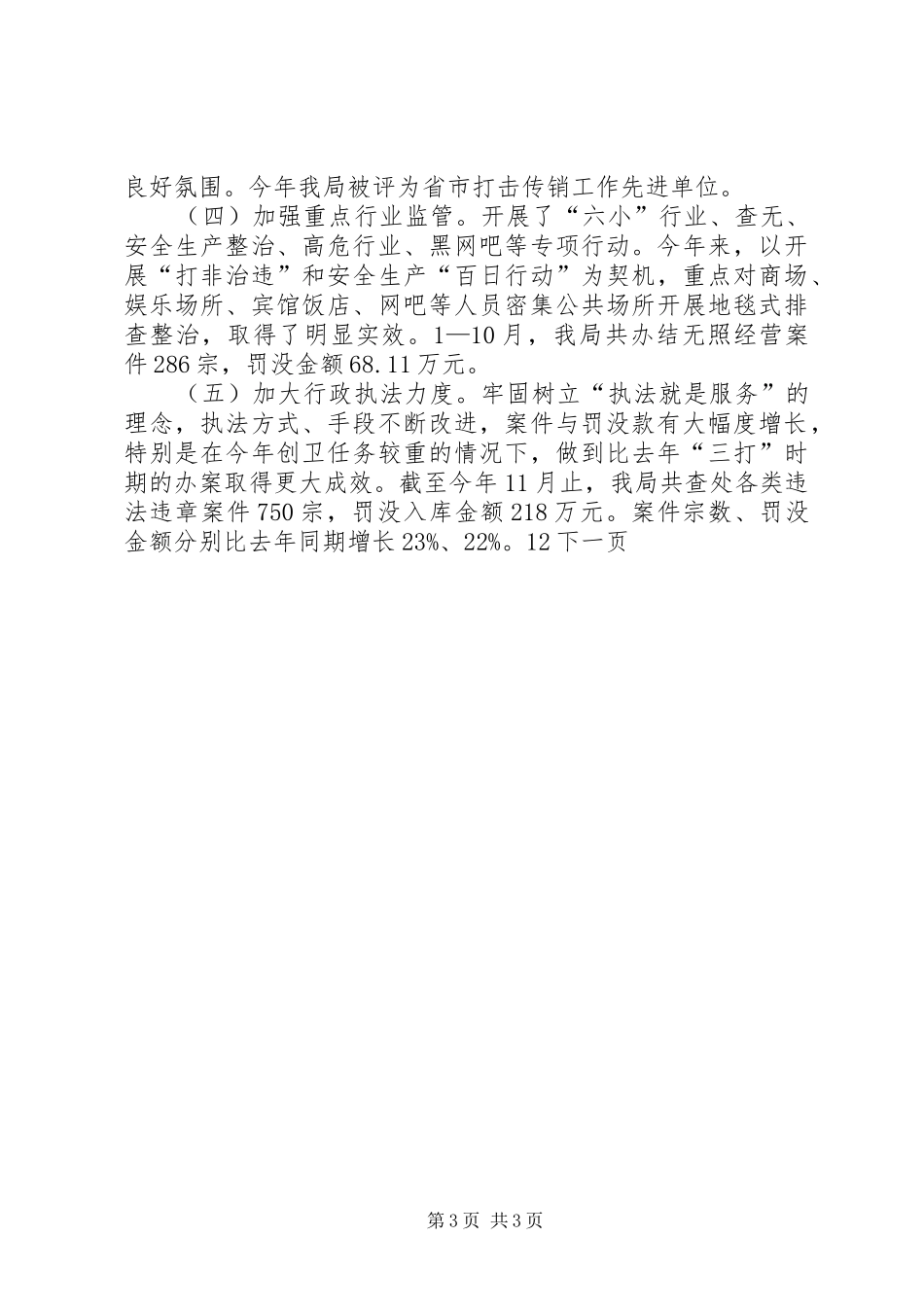 良好氛围。今年我局被评为省市打击传销工作先进单位。

（四）加强重点行业监管。开展了“六小”行业、查无、安全生产整治、高危行业、黑网吧等专项行动。今年来，以开展“打非治违”和安全生产“百日行动”为契机，重点对商场、娱乐场所、宾馆饭店、网吧等人员密集公共场所开展地毯式排查整治，取得了明显实效。1—10月，我局共办结无照经营案件286宗，罚没金额68.11万元。

（五）加大行政执法力度。牢固树立“执法就是服务”的理念，执法方式、手段不断改进，案件与罚没款有大幅度增长，特别是在今年创卫任务较重的情况下，做到比去年“三打”时期的办案取得更大成效。截至今年11月止，我局共查处各类违法违章案件750宗，罚没入库金额218万元。案件宗数、罚没金额分别比去年同期增长23%、22%。12下一页

第3页 共3页